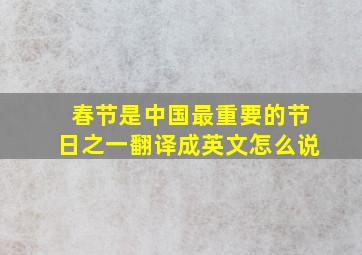 春节是中国最重要的节日之一翻译成英文怎么说